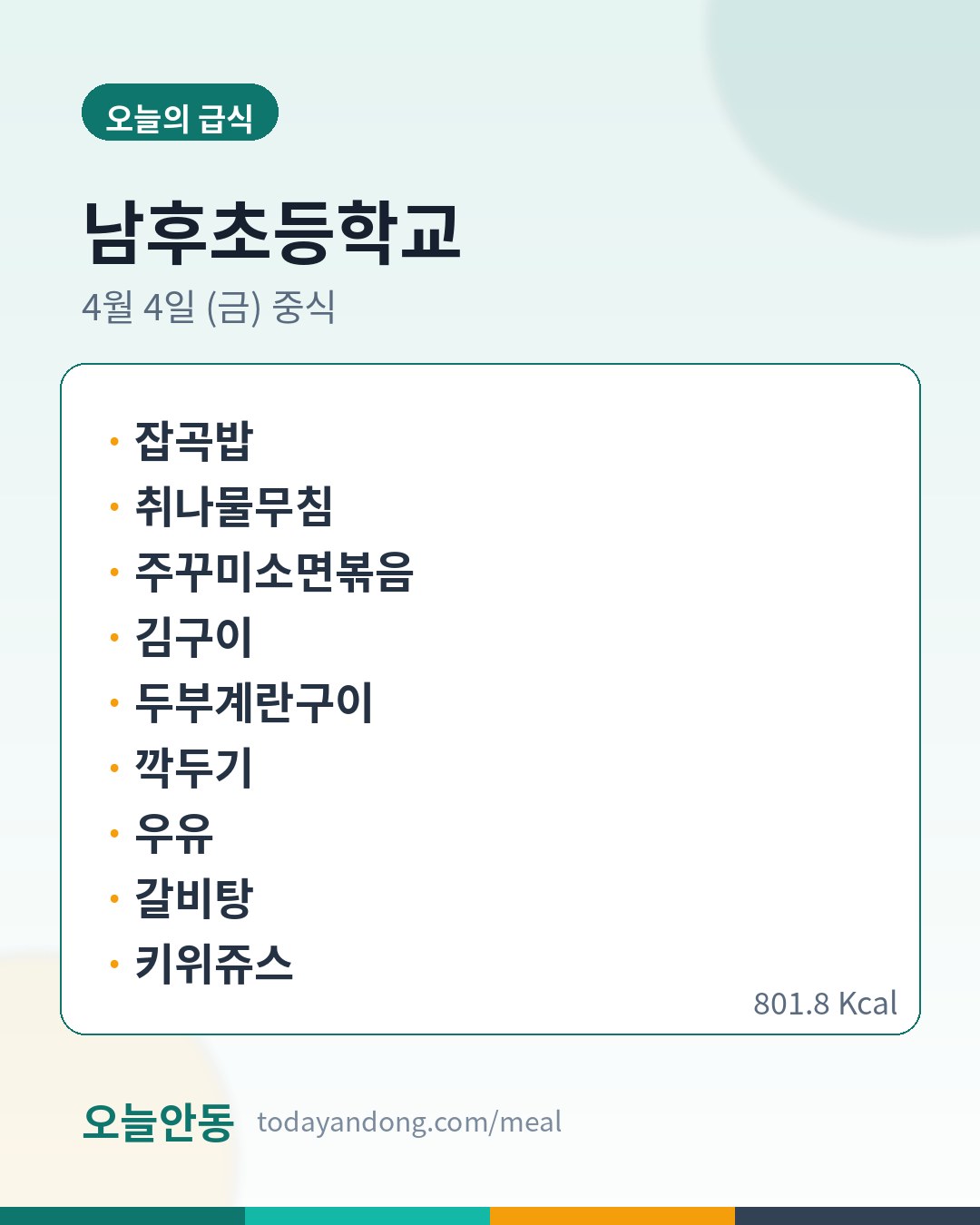 오늘의 급식

남후초등학교

4월 4일 (금) 중식

• 잡곡밥
• 취나물무침
• 주꾸미소면볶음
• 김구이
• 두부계란구이
• 깍두기
• 우유
• 갈비탕
• 키위쥬스

801.8 Kcal

오늘안동 todayandong.com/meal